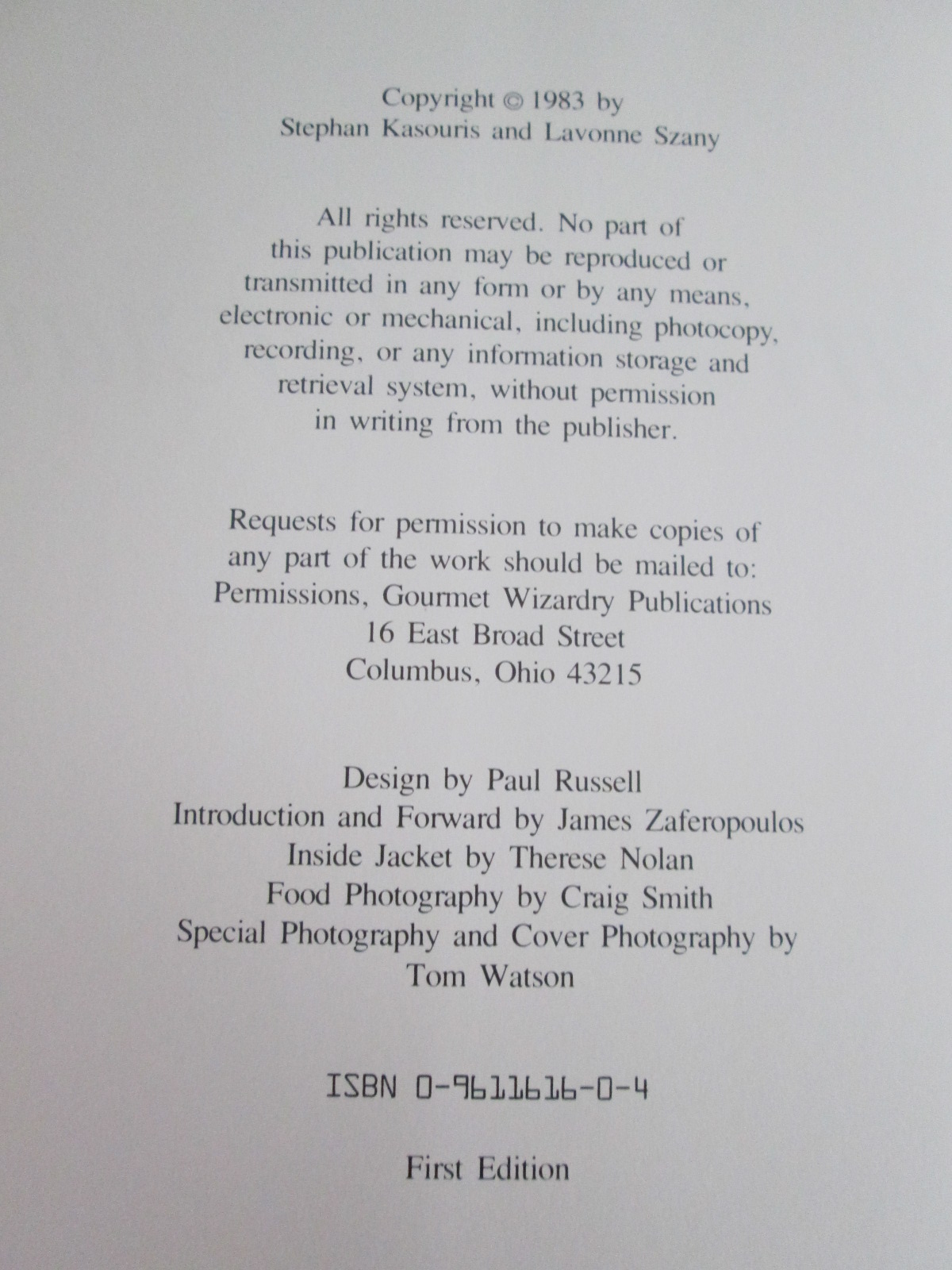 Copyright © 1983 by
Stephan Kasouris and Lavonne Szany

All rights reserved. No part of this publication may be reproduced or transmitted in any form or by any means, electronic or mechanical, including photocopy, recording, or any information storage and retrieval system, without permission in writing from the publisher.

Requests for permission to make copies of any part of the work should be mailed to:
Permissions, Gourmet Wizardry Publications
16 East Broad Street
Columbus, Ohio 43215

Design by Paul Russell
Introduction and Forward by James Zaferopoulos
Inside Jacket by Therese Nolan
Food Photography by Craig Smith
Special Photography and Cover Photography by Tom Watson

ISBN 0-9611616-0-4

First Edition